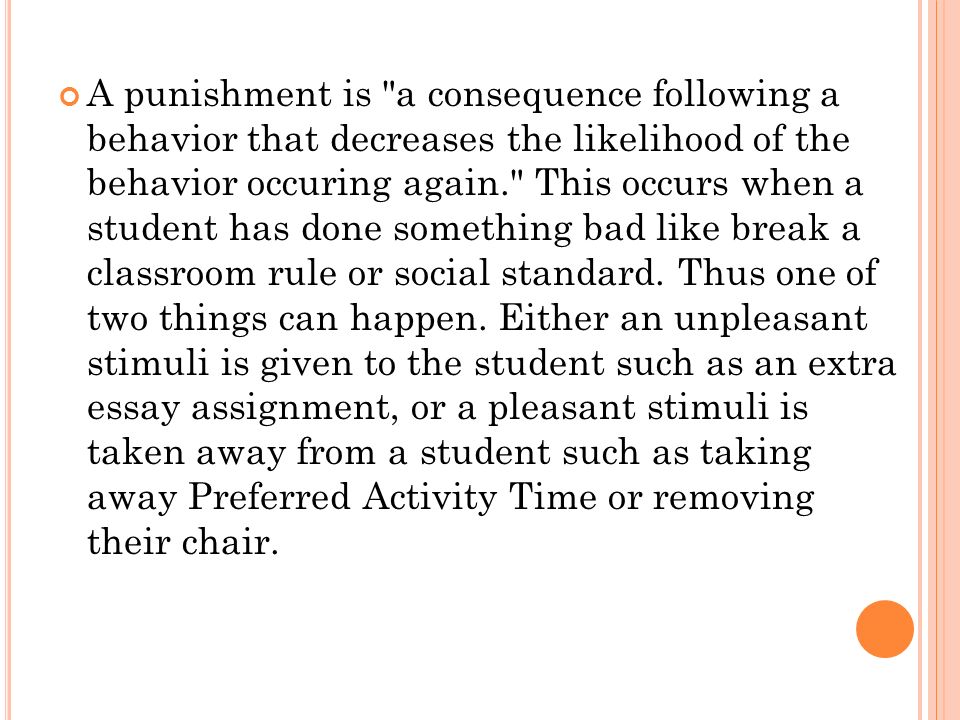 A punishment is "a consequence following a behavior that decreases the likelihood of the behavior occuring again." This occurs when a student has done something bad like break a classroom rule or social standard. Thus one of two things can happen. Either an unpleasant stimuli is given to the student such as an extra essay assignment, or a pleasant stimuli is taken away from a student such as taking away Preferred Activity Time or removing their chair.